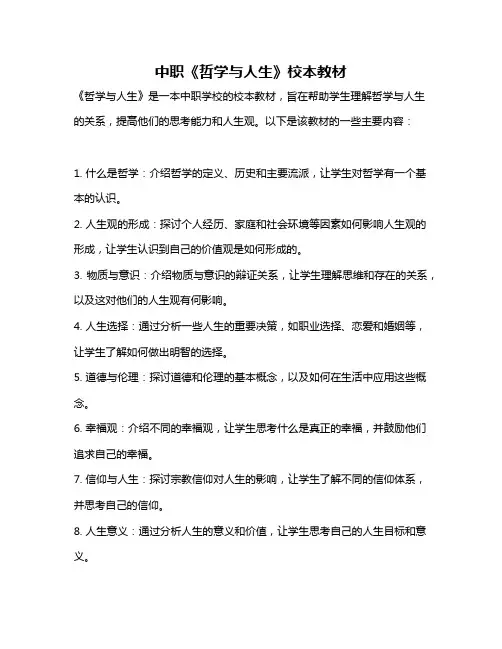 中职《哲学与人生》校本教材

《哲学与人生》是一本中职学校的校本教材，旨在帮助学生理解哲学与人生的关系，提高他们的思考能力和人生观。以下是该教材的一些主要内容：

1. 什么是哲学：介绍哲学的定义、历史和主要流派，让学生对哲学有一个基本的认识。

2. 人生观的形成：探讨个人经历、家庭和社会环境等因素如何影响人生观的形成，让学生认识到自己的价值观是如何形成的。

3. 物质与意识：介绍物质与意识的辩证关系，让学生理解思维和存在的关系，以及这对他们的人生观有何影响。

4. 人生选择：通过分析一些人生的重要决策，如职业选择、恋爱和婚姻等，让学生了解如何做出明智的选择。

5. 道德与伦理：探讨道德和伦理的基本概念，以及如何在生活中应用这些概念。

6. 幸福观：介绍不同的幸福观，让学生思考什么是真正的幸福，并鼓励他们追求自己的幸福。

7. 信仰与人生：探讨宗教信仰对人生的影响，让学生了解不同的信仰体系，并思考自己的信仰。

8. 人生意义：通过分析人生的意义和价值，让学生思考自己的人生目标和意义。